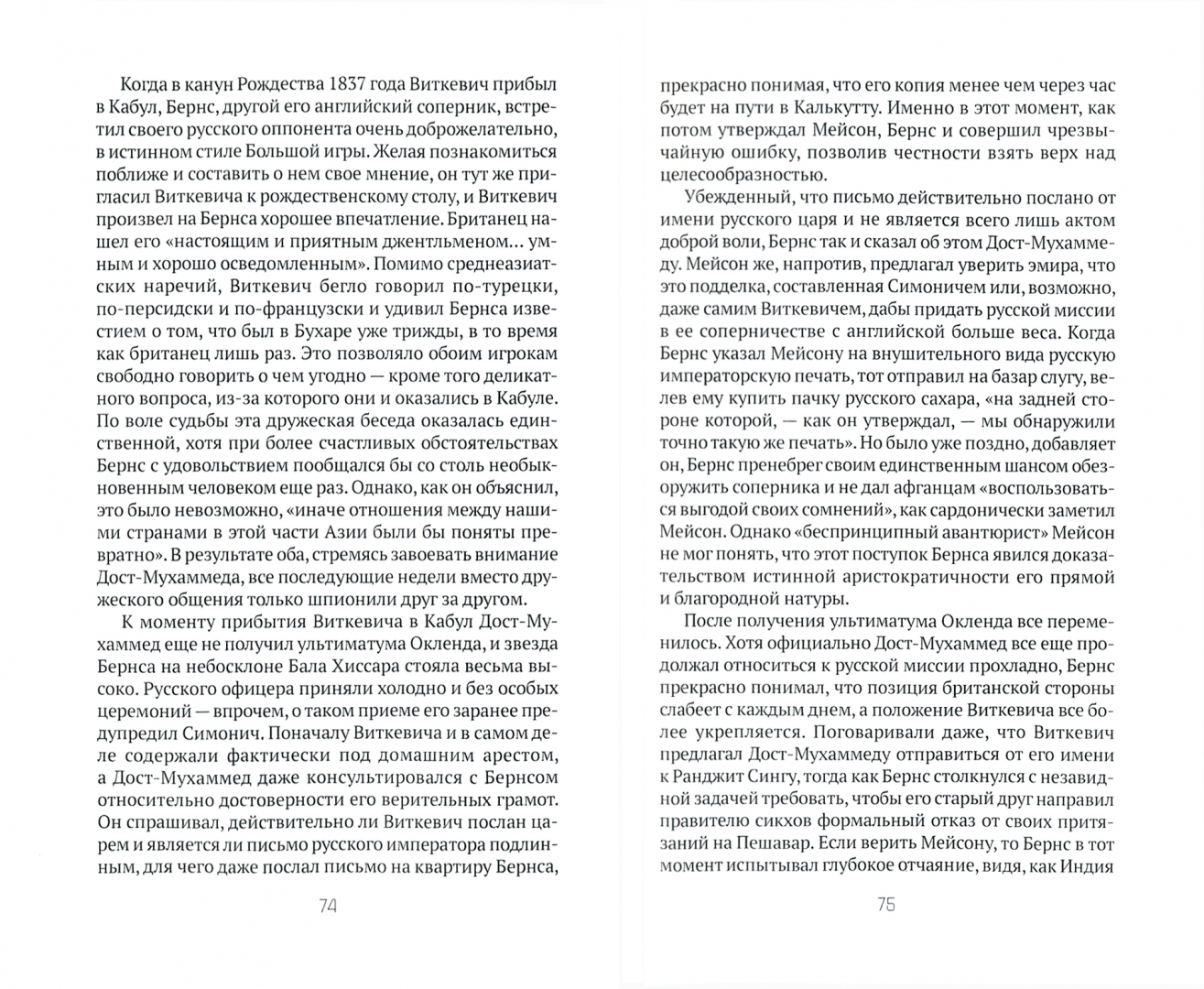 Когда в канун Рождества 1837 года Виткевич прибыл в Кабул, Бернс, другой его английский соперник, встретил своего русского оппонента очень доброжелательно, в истинном стиле Большой игры. Желая познакомиться поближе и составить о нем свое мнение, он тут же пригласил Виткевича к рождественскому столу, и Виткевич произвел на Бернса хорошее впечатление. Британец нашел его «настоящим и приятным джентльменом... умным и хорошо осведомленным». Помимо среднеазиатских наречий, Виткевич бегло говорил по-турецки, по-персидски и по-французски и удивил Бернса известием о том, что был в Бухаре уже трижды, в то время как британец лишь раз. Это позволяло обоим игрокам свободно говорить о чем угодно — кроме того деликатного вопроса, из-за которого они и оказались в Кабуле. По воле судьбы эта дружеская беседа оказалась единственной, хотя при более счастливых обстоятельствах Бернс с удовольствием пообщался бы со столь необыкновенным человеком еще раз. Однако, как он объяснил, это было невозможно, «иначе отношения между нашими странами в этой части Азии были бы поняты превратно». В результате оба, стремясь завоевать внимание Дост-Мухаммеда, все последующие недели вместо дружеского общения только шпионили друг за другом.

К моменту прибытия Виткевича в Кабул Дост-Мухаммед еще не получил ультиматума Окленда, и звезда Бернса на небосклоне Бала Хиссара стояла весьма высоко. Русского офицера приняли холодно и без особых церемоний — впрочем, о таком приеме его заранее предупредил Симонич. Поначалу Виткевича и в самом деле содержали фактически под домашним арестом, а Дост-Мухаммед даже консультировался с Бернсом относительно достоверности его верительных грамот. Он спрашивал, действительно ли Виткевич послан царем и является ли письмо русского императора подлинным, для чего даже послал письмо на квартиру Бернса,

74

прекрасно понимая, что его копия менее чем через час будет на пути в Калькутту. Именно в этот момент, как потом утверждал Мейсон, Бернс и совершил чрезвычайную ошибку, позволив честности взять верх над целесообразностью.

Убежденный, что письмо действительно послано от имени русского царя и не является всего лишь актом доброй воли, Бернс так и сказал об этом Дост-Мухаммеду. Мейсон же, напротив, предлагал уверить эмира, что это подделка, составленная Симоничем или, возможно, даже самим Виткевичем, дабы придать русской миссии в ее соперничестве с английской больше веса. Когда Бернс указал Мейсону на внушительного вида русскую императорскую печать, тот отправил на базар слугу, велев ему купить пачку русского сахара, «на задней стороне которой, — как он утверждал, — мы обнаружили точно такую же печать». Но было уже поздно, добавляет он, Бернс пренебрег своим единственным шансом обезоружить соперника и не дал афганцам «воспользоваться выгодой своих сомнений», как сардонически заметил Мейсон. Однако «беспринципный авантюрист» Мейсон не мог понять, что этот поступок Бернса явился доказательством истинной аристократичности его прямой и благородной натуры.

После получения ультиматума Окленда все переменилось. Хотя официально Дост-Мухаммед все еще продолжал относиться к русской миссии прохладно, Бернс прекрасно понимал, что позиция британской стороны слабеет с каждым днем, а положение Виткевича все более укрепляется. Поговаривали даже, что Виткевич предлагал Дост-Мухаммеду отправиться от его имени к Ранджит Сингу, тогда как Бернс столкнулся с незавидной задачей требовать, чтобы его старый друг направил правителю сикхов формальный отказ от своих притязаний на Пешавар. Если верить Мейсону, то Бернс в тот момент испытывал глубокое отчаяние, видя, как Индия

75